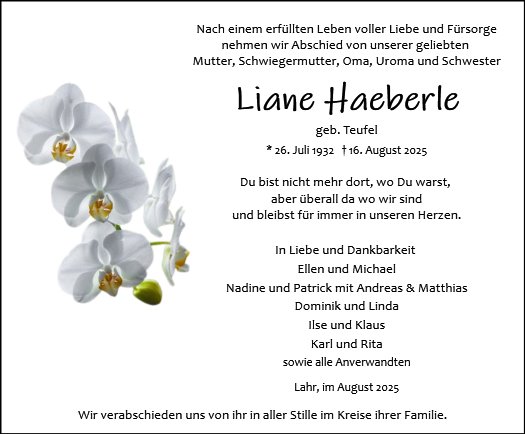 Nach einem erfüllten Leben voller Liebe und Fürsorge nehmen wir Abschied von unserer geliebten Mutter, Schwiegermutter, Oma, Uroma und Schwester

Liane Haeberle

geb. Teufel

* 26. Juli 1932 † 16. August 2025

Du bist nicht mehr dort, wo Du warst,
aber überall da wo wir sind
und bleibst für immer in unseren Herzen.

In Liebe und Dankbarkeit
Ellen und Michael
Nadine und Patrick mit Andreas & Matthias
Dominik und Linda
Ilse und Klaus
Karl und Rita
sowie alle Anverwandten

Lahr, im August 2025

Wir verabschieden uns von ihr in aller Stille im Kreise ihrer Familie.